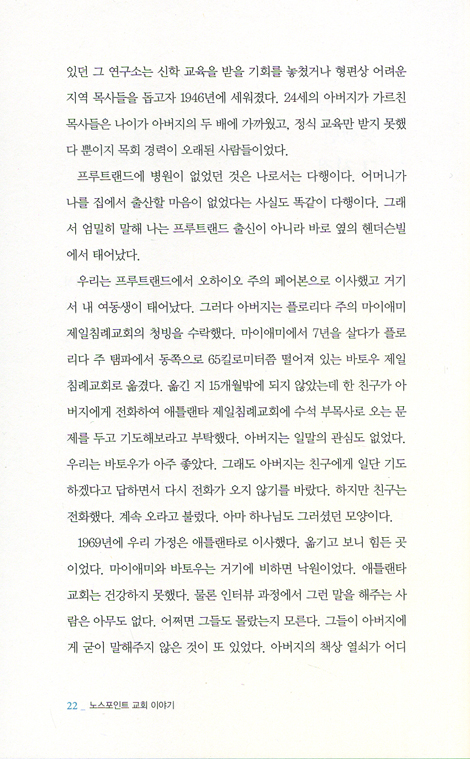 있던 그 연구소는 신학 교육을 받을 기회를 놓쳤거나 형편상 어려운 지역 목사들을 돕고자 1946년에 세워졌다. 24세의 아버지가 가르친 목사들은 나이가 아버지의 두 배에 가까웠고, 정식 교육만 받지 못했다 뿐이지 목회 경력이 오래된 사람들이었다.

프루트랜드에 병원이 없었던 것은 나로서는 다행이다. 어머니가 나를 집에서 출산할 마음이 없었다는 사실도 똑같이 다행이다. 그래서 엄밀히 말해 나는 프루트랜드 출신이 아니라 바로 옆의 헨더슨빌에서 태어났다.

우리는 프루트랜드에서 오하이오 주의 페어본으로 이사했고 거기서 내 여동생이 태어났다. 그러다 아버지는 플로리다 주의 마이애미 제일침례교회의 청빙을 수락했다. 마이애미에서 7년을 살다가 플로리다 주 탬파에서 동쪽으로 65킬로미터쯤 떨어져 있는 바토우 제일침례교회로 옮겼다. 옮긴 지 15개월밖에 되지 않았는데 한 친구가 아버지에게 전화하여 애틀랜타 제일침례교회에 수석 부목사로 오는 문제를 두고 기도해보라고 부탁했다. 아버지는 일말의 관심도 없었다. 우리는 바토우가 아주 좋았다. 그래도 아버지는 친구에게 일단 기도하겠다고 답하면서 다시 전화가 오지 않기를 바랐다. 하지만 친구는 전화했다. 계속 오라고 불렀다. 아마 하나님도 그러셨던 모양이다.

1969년에 우리 가정은 애틀랜타로 이사했다. 옮기고 보니 힘든 곳이었다. 마이애미와 바토우는 거기에 비하면 낙원이었다. 애틀랜타 교회는 건강하지 못했다. 물론 인터뷰 과정에서 그런 말을 해주는 사람은 아무도 없다. 어쩌면 그들도 몰랐는지 모른다. 그들이 아버지에게 굳이 말해주지 않은 것이 또 있었다. 아버지의 책상 열쇠가 어디

22 _ 노스포인트 교회 이야기